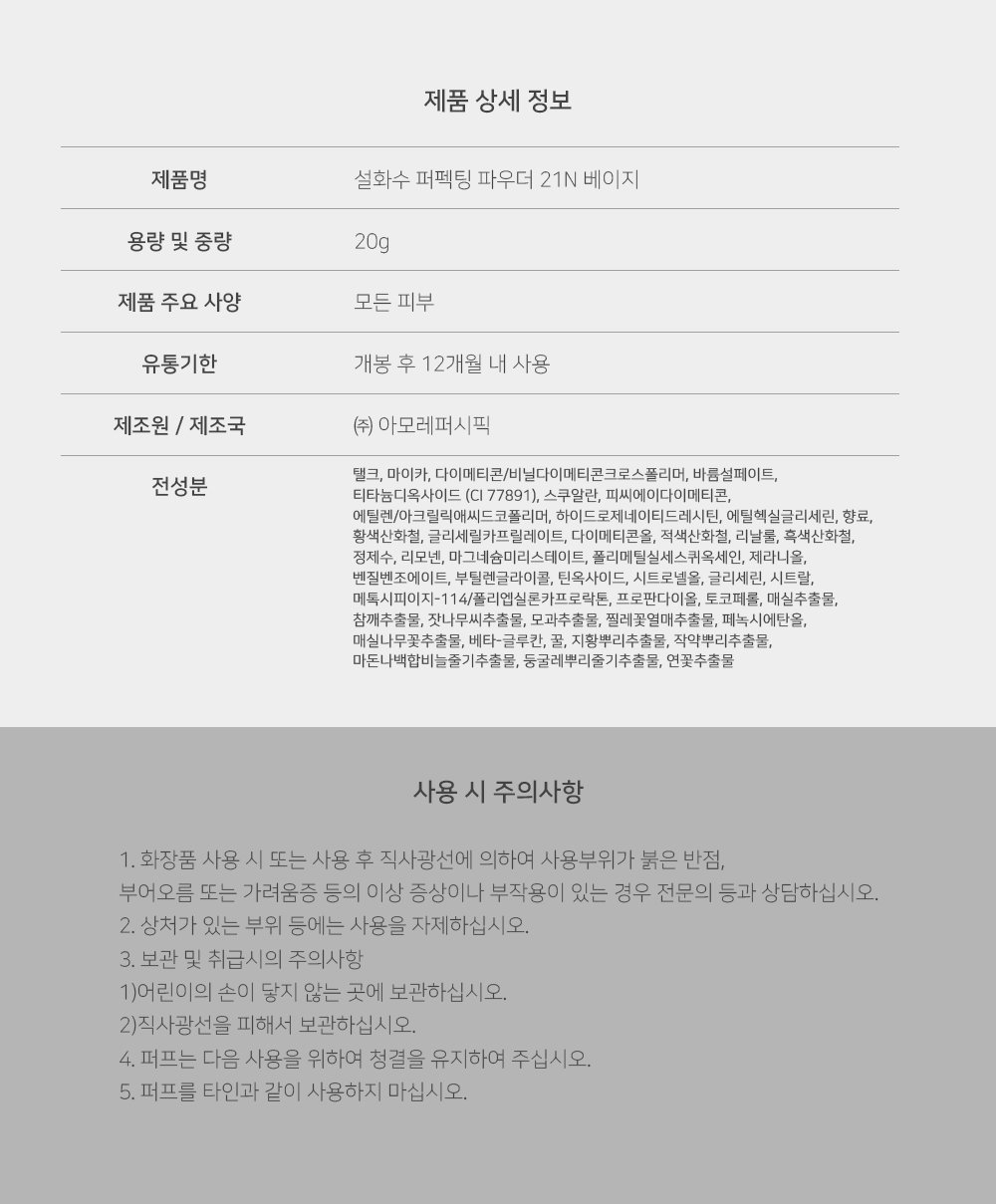 제품 상세 정보

| 제품명 | 설화수 퍼펙팅 파우더 21N 베이지 |
|---|---|
| 용량 및 중량 | 20g |
| 제품 주요 사양 | 모든 피부 |
| 유통기한 | 개봉 후 12개월 내 사용 |
| 제조원 / 제조국 | ㈜ 아모레퍼시픽 |
| 전성분 | 탤크, 마이카, 다이메티콘/비닐다이메티콘크로스폴리머, 바륨설페이트, 티타늄디옥사이드 (CI 77891), 스쿠알란, 피씨에이다이메티콘, 에틸렌/아크릴릭애씨드코폴리머, 하이드로제네이티드레시틴, 에틸헥실글리세린, 향료, 황색산화철, 글리세릴카프릴레이트, 다이메티콘올, 적색산화철, 리날룰, 흑색산화철, 정제수, 리모넨, 마그네슘미리스테이트, 폴리메틸실세스퀴옥세인, 제라니올, 벤질벤조에이트, 부틸렌글라이콜, 틴옥사이드, 시트로넬올, 글리세린, 시트랄, 메톡시피이지-114/폴리엡실론카프로락톤, 프로판다이올, 토코페롤, 매실추출물, 참깨추출물, 잣나무씨추출물, 모과추출물, 찔레꽃열매추출물, 페녹시에탄올, 매실나무꽃추출물, 베타-글루칸, 꿀, 지황뿌리추출물, 작약뿌리추출물, 마돈나백합비늘줄기추출물, 둥굴레뿌리줄기추출물, 연꽃추출물 |

사용 시 주의사항

1. 화장품 사용 시 또는 사용 후 직사광선에 의하여 사용부위가 붉은 반점, 부어오름 또는 가려움증 등의 이상 증상이나 부작용이 있는 경우 전문의 등과 상담하십시오.
2. 상처가 있는 부위 등에는 사용을 자제하십시오.
3. 보관 및 취급시의 주의사항
1)어린이의 손이 닿지 않는 곳에 보관하십시오.
2)직사광선을 피해서 보관하십시오.
4. 퍼프는 다음 사용을 위하여 청결을 유지하여 주십시오.
5. 퍼프를 타인과 같이 사용하지 마십시오.